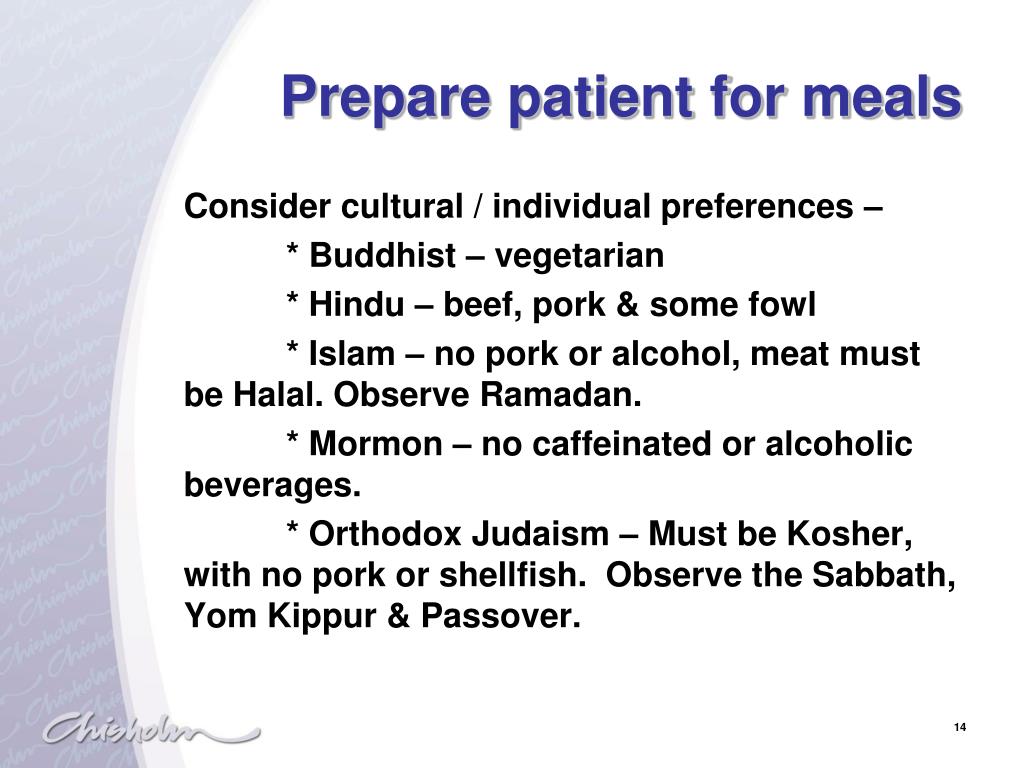 Prepare patient for meals

Consider cultural / individual preferences –

* Buddhist – vegetarian

* Hindu – beef, pork & some fowl

* Islam – no pork or alcohol, meat must be Halal. Observe Ramadan.

* Mormon – no caffeinated or alcoholic beverages.

* Orthodox Judaism – Must be Kosher, with no pork or shellfish. Observe the Sabbath, Yom Kippur & Passover.

Chisholm

14